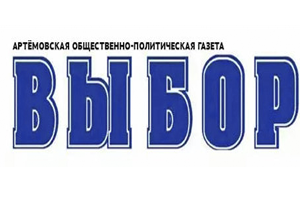 АРТЁМОВСКАЯ ОБЩЕСТВЕННО-ПОЛИТИЧЕСКАЯ ГАЗЕТА

ВЫБОР